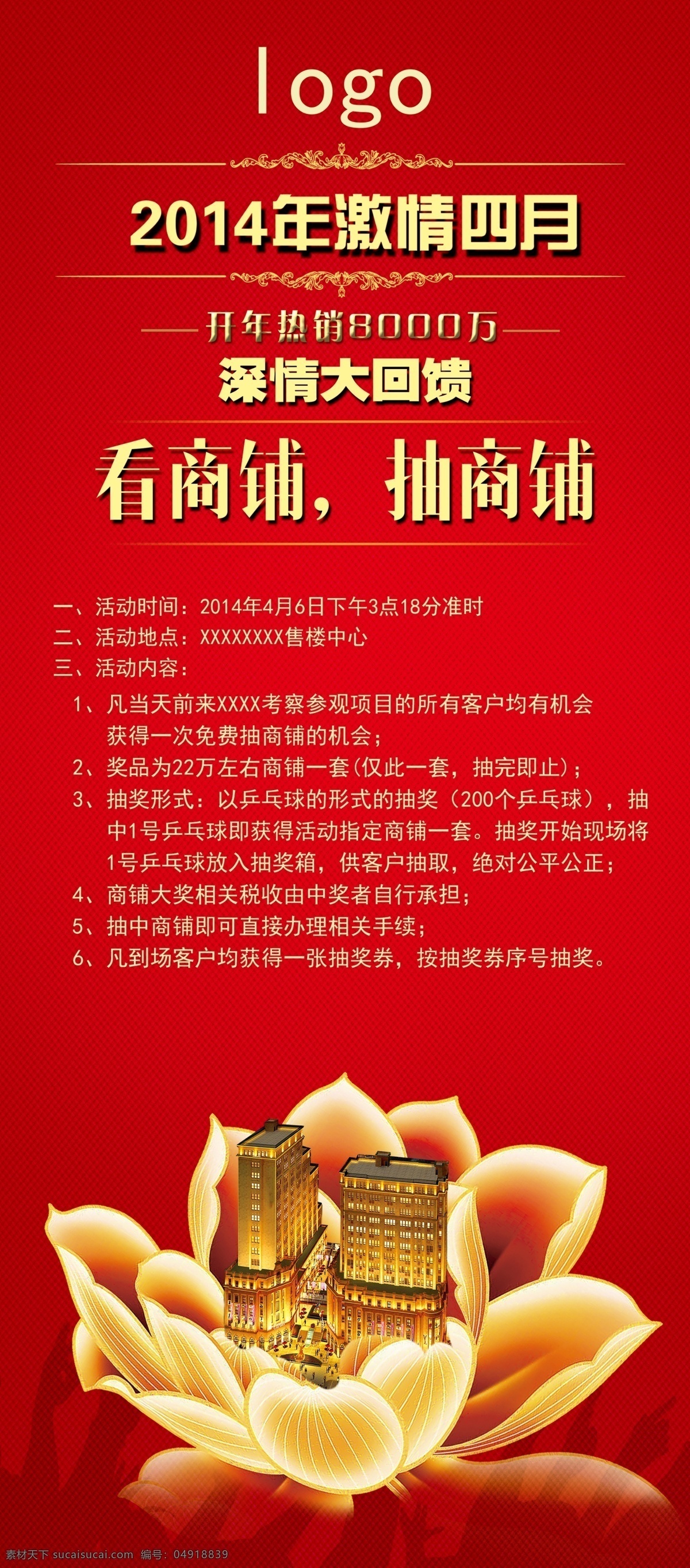 logo

2014年激情四月

开年热销8000万
深情大回馈

看商铺，抽商铺

一、活动时间：2014年4月6日下午3点18分准时
二、活动地点：XXXXXXXX售楼中心
三、活动内容：
1、凡当天前来XXXX考察参观项目的所有客户均有机会获得一次免费抽商铺的机会；
2、奖品为22万左右商铺一套(仅此一套，抽完即止)；
3、抽奖形式：以乒乓球的形式的抽奖（200个乒乓球），抽中1号乒乓球即获得活动指定商铺一套。抽奖开始现场将1号乒乓球放入抽奖箱，供客户抽取，绝对公平公正；
4、商铺大奖相关税收由中奖者自行承担；
5、抽中商铺即可直接办理相关手续；
6、凡到场客户均获得一张抽奖券，按抽奖券序号抽奖。

素材天下 sucaisucai.com 编号：04918839